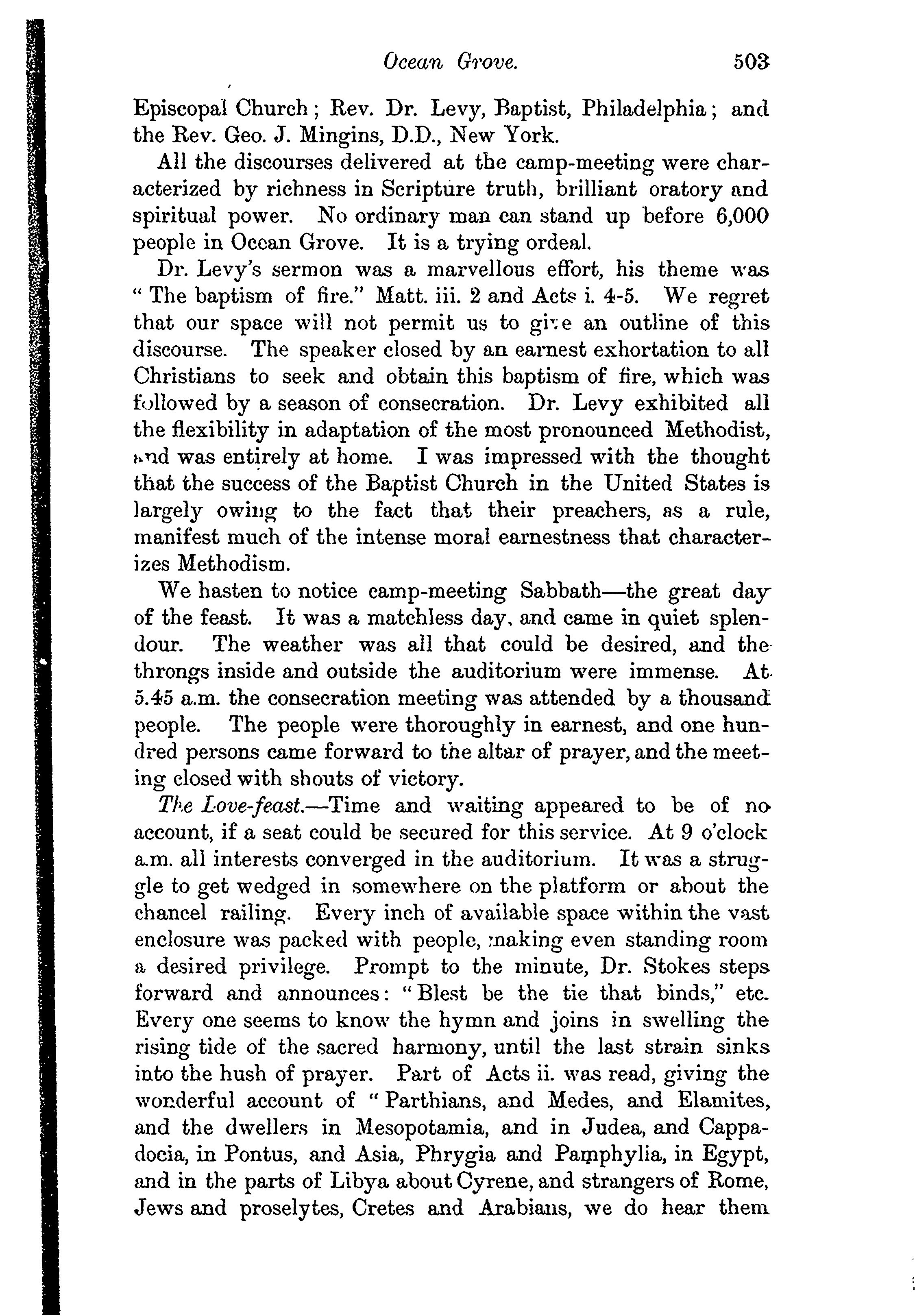 Ocean Grove. 503

Episcopal Church; Rev. Dr. Levy, Baptist, Philadelphia; and the Rev. Geo. J. Mingins, D.D., New York.

All the discourses delivered at the camp-meeting were characterized by richness in Scripture truth, brilliant oratory and spiritual power. No ordinary man can stand up before 6,000 people in Ocean Grove. It is a trying ordeal.

Dr. Levy's sermon was a marvellous effort, his theme was "The baptism of fire." Matt. iii. 2 and Acts i. 4-5. We regret that our space will not permit us to give an outline of this discourse. The speaker closed by an earnest exhortation to all Christians to seek and obtain this baptism of fire, which was followed by a season of consecration. Dr. Levy exhibited all the flexibility in adaptation of the most pronounced Methodist, and was entirely at home. I was impressed with the thought that the success of the Baptist Church in the United States is largely owing to the fact that their preachers, as a rule, manifest much of the intense moral earnestness that characterizes Methodism.

We hasten to notice camp-meeting Sabbath—the great day of the feast. It was a matchless day, and came in quiet splendour. The weather was all that could be desired, and the throngs inside and outside the auditorium were immense. At 5.45 a.m. the consecration meeting was attended by a thousand people. The people were thoroughly in earnest, and one hundred persons came forward to the altar of prayer, and the meeting closed with shouts of victory.

The Love-feast.—Time and waiting appeared to be of no account, if a seat could be secured for this service. At 9 o'clock a.m. all interests converged in the auditorium. It was a struggle to get wedged in somewhere on the platform or about the chancel railing. Every inch of available space within the vast enclosure was packed with people, making even standing room a desired privilege. Prompt to the minute, Dr. Stokes steps forward and announces: "Blest be the tie that binds," etc. Every one seems to know the hymn and joins in swelling the rising tide of the sacred harmony, until the last strain sinks into the hush of prayer. Part of Acts ii. was read, giving the wonderful account of "Parthians, and Medes, and Elamites, and the dwellers in Mesopotamia, and in Judea, and Cappadocia, in Pontus, and Asia, Phrygia and Pamphylia, in Egypt, and in the parts of Libya about Cyrene, and strangers of Rome, Jews and proselytes, Cretes and Arabians, we do hear them